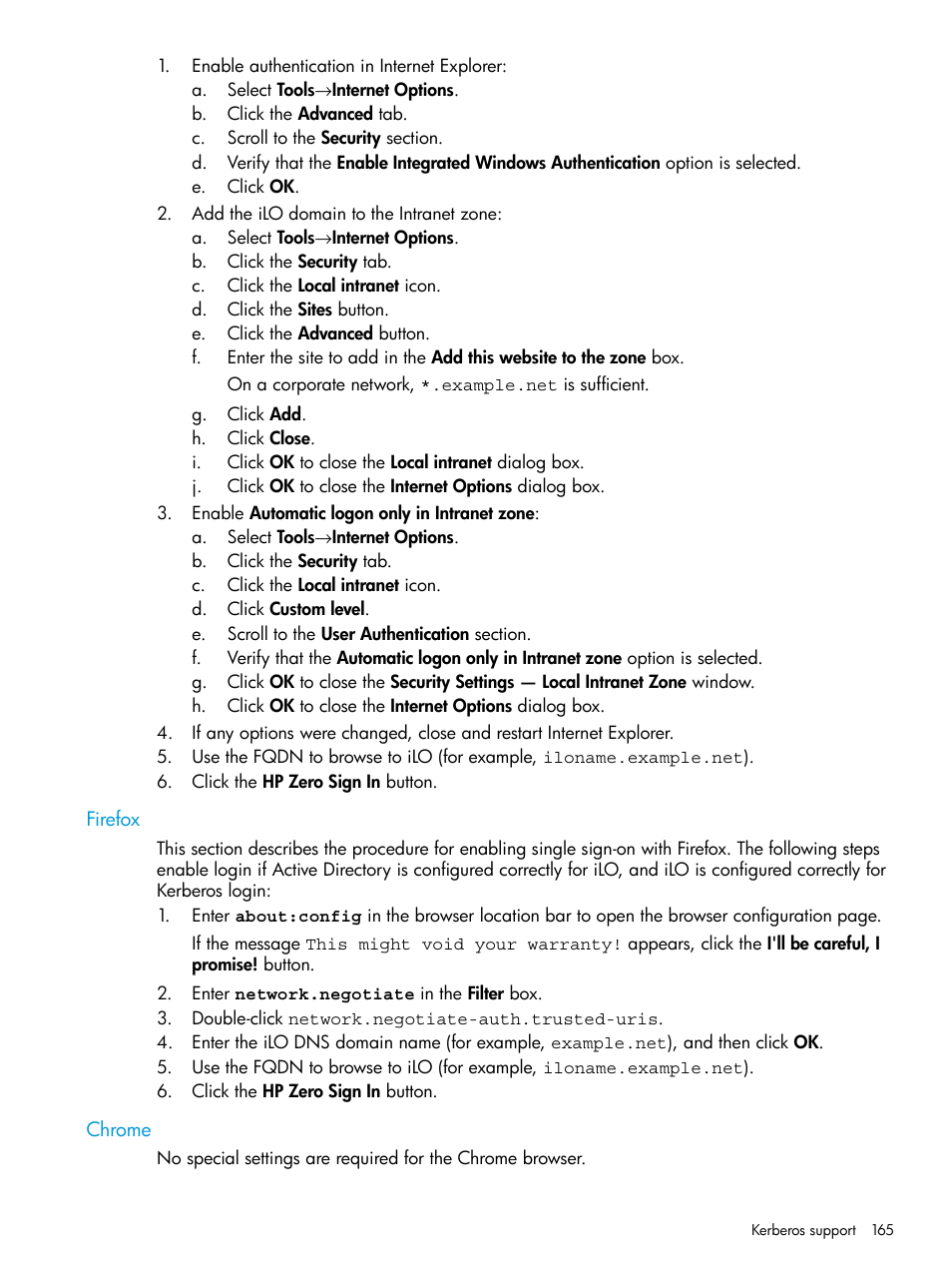 1. Enable authentication in Internet Explorer:
a. Select Tools→Internet Options.
b. Click the Advanced tab.
c. Scroll to the Security section.
d. Verify that the Enable Integrated Windows Authentication option is selected.
e. Click OK.
2. Add the iLO domain to the Intranet zone:
a. Select Tools→Internet Options.
b. Click the Security tab.
c. Click the Local intranet icon.
d. Click the Sites button.
e. Click the Advanced button.
f. Enter the site to add in the Add this website to the zone box.
On a corporate network, *.example.net is sufficient.
g. Click Add.
h. Click Close.
i. Click OK to close the Local intranet dialog box.
j. Click OK to close the Internet Options dialog box.
3. Enable Automatic logon only in Intranet zone:
a. Select Tools→Internet Options.
b. Click the Security tab.
c. Click the Local intranet icon.
d. Click Custom level.
e. Scroll to the User Authentication section.
f. Verify that the Automatic logon only in Intranet zone option is selected.
g. Click OK to close the Security Settings — Local Intranet Zone window.
h. Click OK to close the Internet Options dialog box.
4. If any options were changed, close and restart Internet Explorer.
5. Use the FQDN to browse to iLO (for example, iloname.example.net).
6. Click the HP Zero Sign In button.

Firefox

This section describes the procedure for enabling single sign-on with Firefox. The following steps enable login if Active Directory is configured correctly for iLO, and iLO is configured correctly for Kerberos login:
1. Enter about:config in the browser location bar to open the browser configuration page.
If the message This might void your warranty! appears, click the I'll be careful, I promise! button.
2. Enter network.negotiate in the Filter box.
3. Double-click network.negotiate-auth.trusted-uris.
4. Enter the iLO DNS domain name (for example, example.net), and then click OK.
5. Use the FQDN to browse to iLO (for example, iloname.example.net).
6. Click the HP Zero Sign In button.

Chrome

No special settings are required for the Chrome browser.

Kerberos support 165